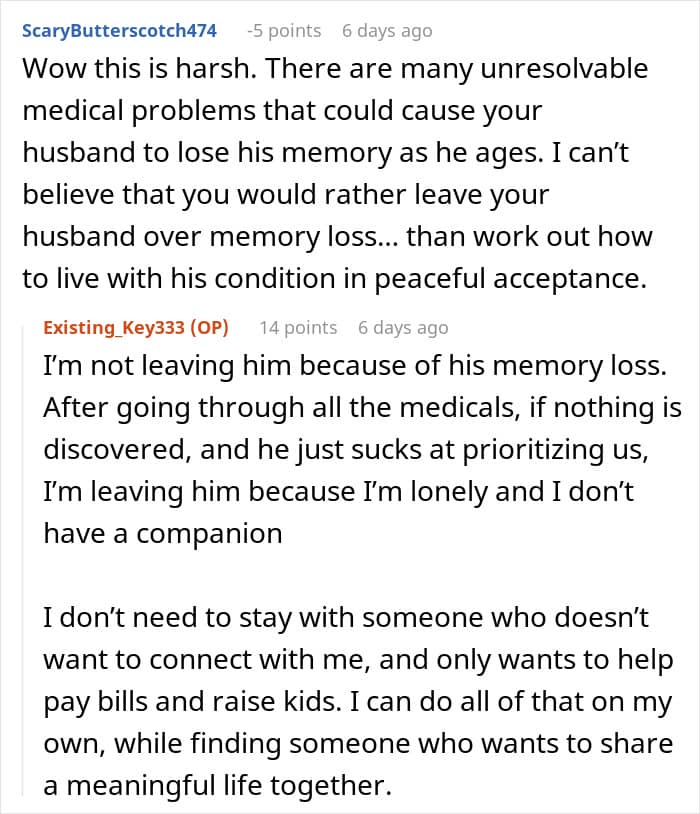 ScaryButterscotch474 -5 points 6 days ago
Wow this is harsh. There are many unresolvable medical problems that could cause your husband to lose his memory as he ages. I can't believe that you would rather leave your husband over memory loss... than work out how to live with his condition in peaceful acceptance.

Existing_Key333 (OP) 14 points 6 days ago
I'm not leaving him because of his memory loss. After going through all the medicals, if nothing is discovered, and he just sucks at prioritizing us, I'm leaving him because I'm lonely and I don't have a companion

I don't need to stay with someone who doesn't want to connect with me, and only wants to help pay bills and raise kids. I can do all of that on my own, while finding someone who wants to share a meaningful life together.